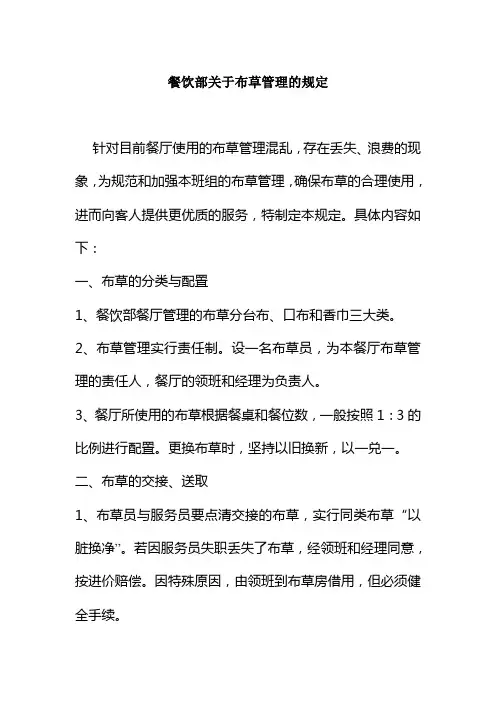 餐饮部关于布草管理的规定

针对目前餐厅使用的布草管理混乱，存在丢失、浪费的现象，为规范和加强本班组的布草管理，确保布草的合理使用，进而向客人提供更优质的服务，特制定本规定。具体内容如下：

一、布草的分类与配置

1、餐饮部餐厅管理的布草分台布、口布和香巾三大类。

2、布草管理实行责任制。设一名布草员，为本餐厅布草管理的责任人，餐厅的领班和经理为负责人。

3、餐厅所使用的布草根据餐桌和餐位数，一般按照 1：3 的比例进行配置。更换布草时，坚持以旧换新，以一兑一。

二、布草的交接、送取

1、布草员与服务员要点清交接的布草，实行同类布草“以脏换净”。若因服务员失职丢失了布草，经领班和经理同意，按进价赔偿。因特殊原因，由领班到布草房借用，但必须健全手续。